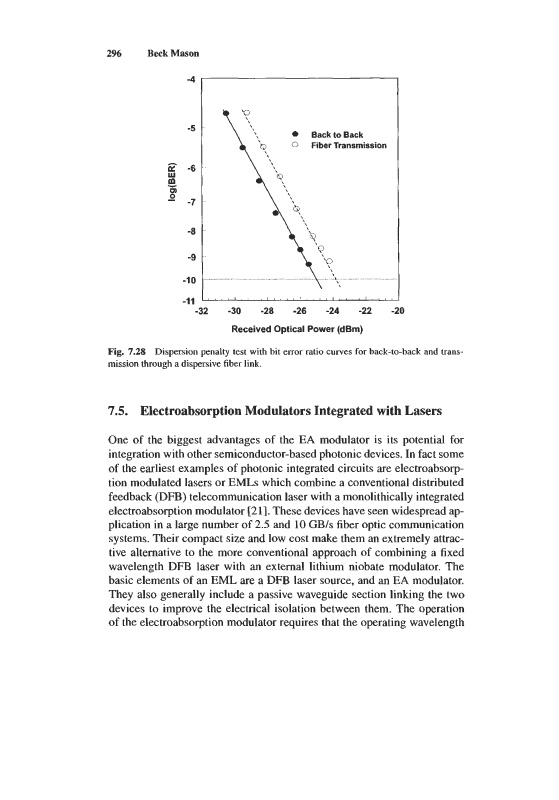 296 Beck Mason

-4

-5

-6

-7

-8

-9

-10

-11

log(BER)

Back to Back
Fiber Transmission

-32 -30 -28 -26 -24 -22 -20

Received Optical Power (dBm)

Fig. 7.28 Dispersion penalty test with bit error ratio curves for back-to-back and transmission through a dispersive fiber link.

7.5. Electroabsorption Modulators Integrated with Lasers

One of the biggest advantages of the EA modulator is its potential for integration with other semiconductor-based photonic devices. In fact some of the earliest examples of photonic integrated circuits are electroabsorption modulated lasers or EMLs which combine a conventional distributed feedback (DFB) telecommunication laser with a monolithically integrated electroabsorption modulator [21]. These devices have seen widespread application in a large number of 2.5 and 10 GB/s fiber optic communication systems. Their compact size and low cost make them an extremely attractive alternative to the more conventional approach of combining a fixed wavelength DFB laser with an external lithium niobate modulator. The basic elements of an EML are a DFB laser source, and an EA modulator. They also generally include a passive waveguide section linking the two devices to improve the electrical isolation between them. The operation of the electroabsorption modulator requires that the operating wavelength